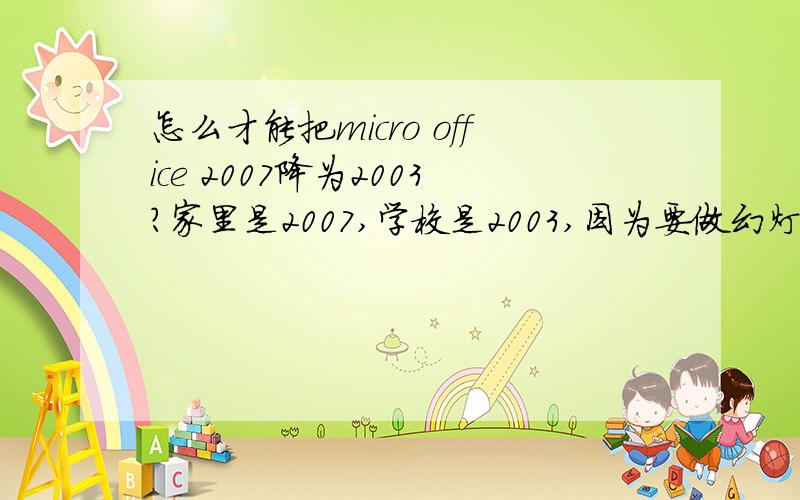 怎么才能把micro office 2007降为2003?家里是2007,学校是2003,因为要做幻灯

A
B
C